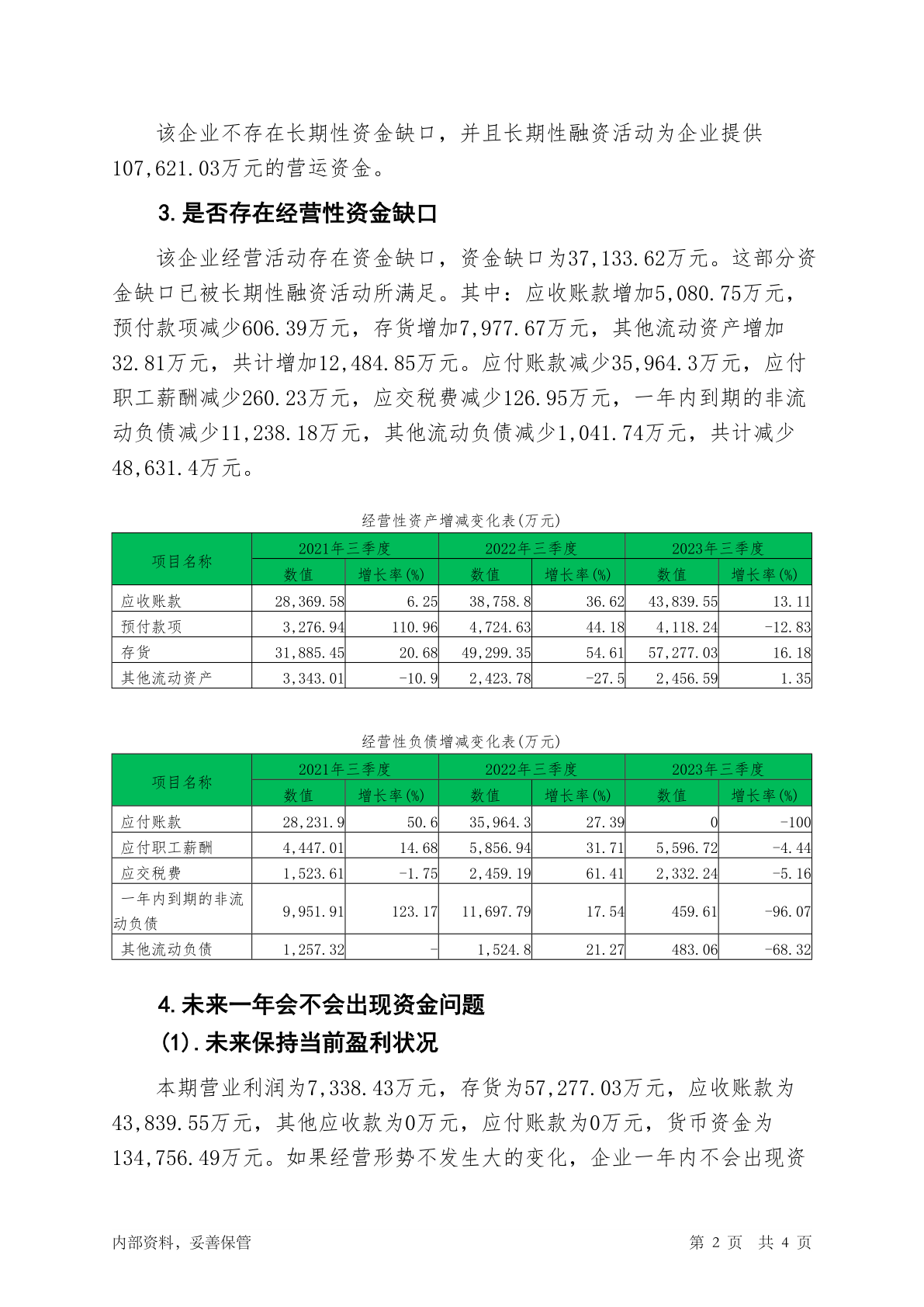 该企业不存在长期性资金缺口，并且长期性融资活动为企业提供107,621.03万元的营运资金。

3.是否存在经营性资金缺口

该企业经营活动存在资金缺口，资金缺口为37,133.62万元。这部分资金缺口已被长期性融资活动所满足。其中：应收账款增加5,080.75万元，预付款项减少606.39万元，存货增加7,977.67万元，其他流动资产增加32.81万元，共计增加12,484.85万元。应付账款减少35,964.3万元，应付职工薪酬减少260.23万元，应交税费减少126.95万元，一年内到期的非流动负债减少11,238.18万元，其他流动负债减少1,041.74万元，共计减少48,631.4万元。

经营性资产增减变化表(万元)

| 项目名称 | 2021年三季度 数值 | 2021年三季度 增长率(%) | 2022年三季度 数值 | 2022年三季度 增长率(%) | 2023年三季度 数值 | 2023年三季度 增长率(%) |
|---|---|---|---|---|---|---|
| 应收账款 | 28,369.58 | 6.25 | 38,758.8 | 36.62 | 43,839.55 | 13.11 |
| 预付款项 | 3,276.94 | 110.96 | 4,724.63 | 44.18 | 4,118.24 | -12.83 |
| 存货 | 31,885.45 | 20.68 | 49,299.35 | 54.61 | 57,277.03 | 16.18 |
| 其他流动资产 | 3,343.01 | -10.9 | 2,423.78 | -27.5 | 2,456.59 | 1.35 |

经营性负债增减变化表(万元)

| 项目名称 | 2021年三季度 数值 | 2021年三季度 增长率(%) | 2022年三季度 数值 | 2022年三季度 增长率(%) | 2023年三季度 数值 | 2023年三季度 增长率(%) |
|---|---|---|---|---|---|---|
| 应付账款 | 28,231.9 | 50.6 | 35,964.3 | 27.39 | 0 | -100 |
| 应付职工薪酬 | 4,447.01 | 14.68 | 5,856.94 | 31.71 | 5,596.72 | -4.44 |
| 应交税费 | 1,523.61 | -1.75 | 2,459.19 | 61.41 | 2,332.24 | -5.16 |
| 一年内到期的非流动负债 | 9,951.91 | 123.17 | 11,697.79 | 17.54 | 459.61 | -96.07 |
| 其他流动负债 | 1,257.32 | - | 1,524.8 | 21.27 | 483.06 | -68.32 |

4.未来一年会不会出现资金问题

(1).未来保持当前盈利状况

本期营业利润为7,338.43万元，存货为57,277.03万元，应收账款为43,839.55万元，其他应收款为0万元，应付账款为0万元，货币资金为134,756.49万元。如果经营形势不发生大的变化，企业一年内不会出现资

内部资料，妥善保管　　第 2 页 共 4 页